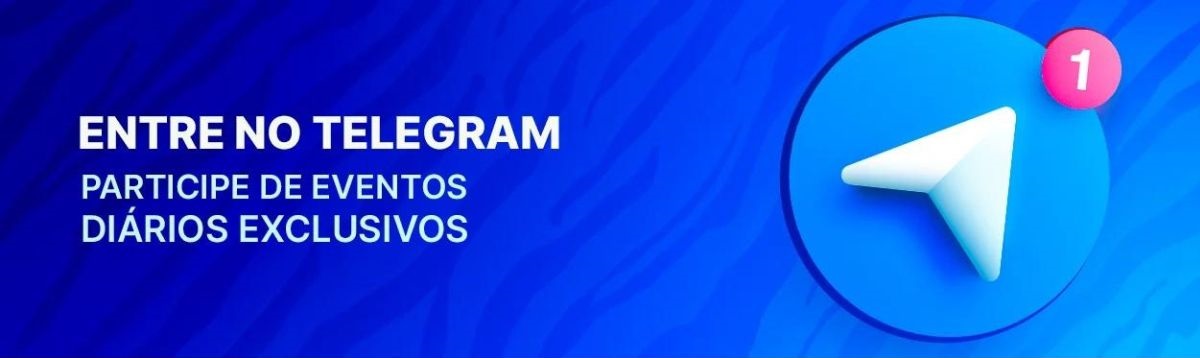 ENTRE NO TELEGRAM
PARTICIPE DE EVENTOS DIÁRIOS EXCLUSIVOS

1